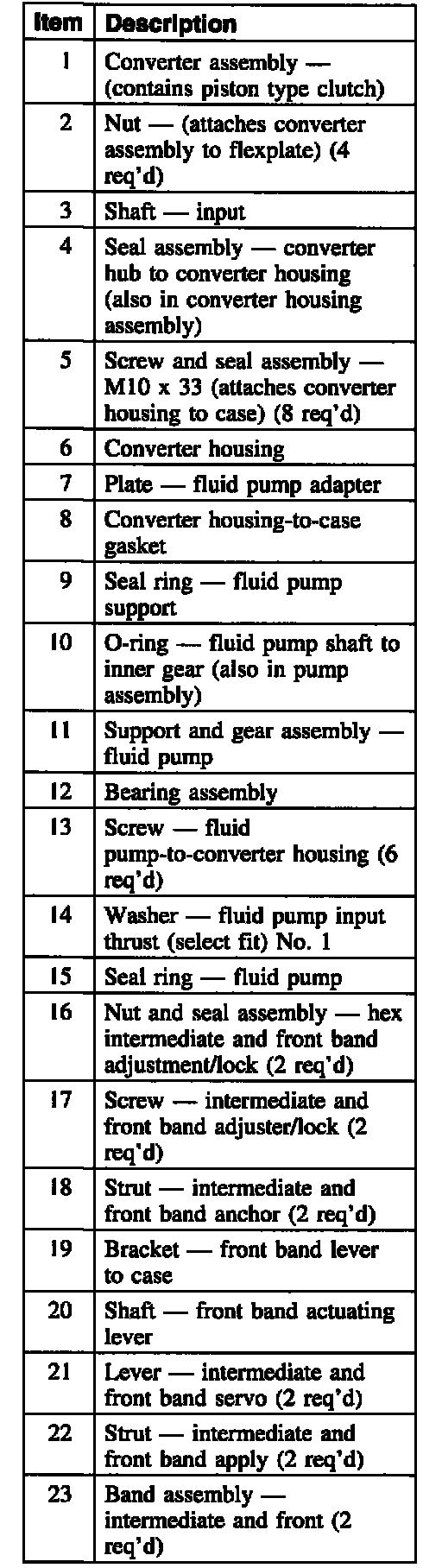 | Item | Description |
|---|---|
| 1 | Converter assembly — (contains piston type clutch) |
| 2 | Nut — (attaches converter assembly to flexplate) (4 req'd) |
| 3 | Shaft — input |
| 4 | Seal assembly — converter hub to converter housing (also in converter housing assembly) |
| 5 | Screw and seal assembly — M10 x 33 (attaches converter housing to case) (8 req'd) |
| 6 | Converter housing |
| 7 | Plate — fluid pump adapter |
| 8 | Converter housing-to-case gasket |
| 9 | Seal ring — fluid pump support |
| 10 | O-ring — fluid pump shaft to inner gear (also in pump assembly) |
| 11 | Support and gear assembly — fluid pump |
| 12 | Bearing assembly |
| 13 | Screw — fluid pump-to-converter housing (6 req'd) |
| 14 | Washer — fluid pump input thrust (select fit) No. 1 |
| 15 | Seal ring — fluid pump |
| 16 | Nut and seal assembly — hex intermediate and front band adjustment/lock (2 req'd) |
| 17 | Screw — intermediate and front band adjuster/lock (2 req'd) |
| 18 | Strut — intermediate and front band anchor (2 req'd) |
| 19 | Bracket — front band lever to case |
| 20 | Shaft — front band actuating lever |
| 21 | Lever — intermediate and front band servo (2 req'd) |
| 22 | Strut — intermediate and front band apply (2 req'd) |
| 23 | Band assembly — intermediate and front (2 req'd) |